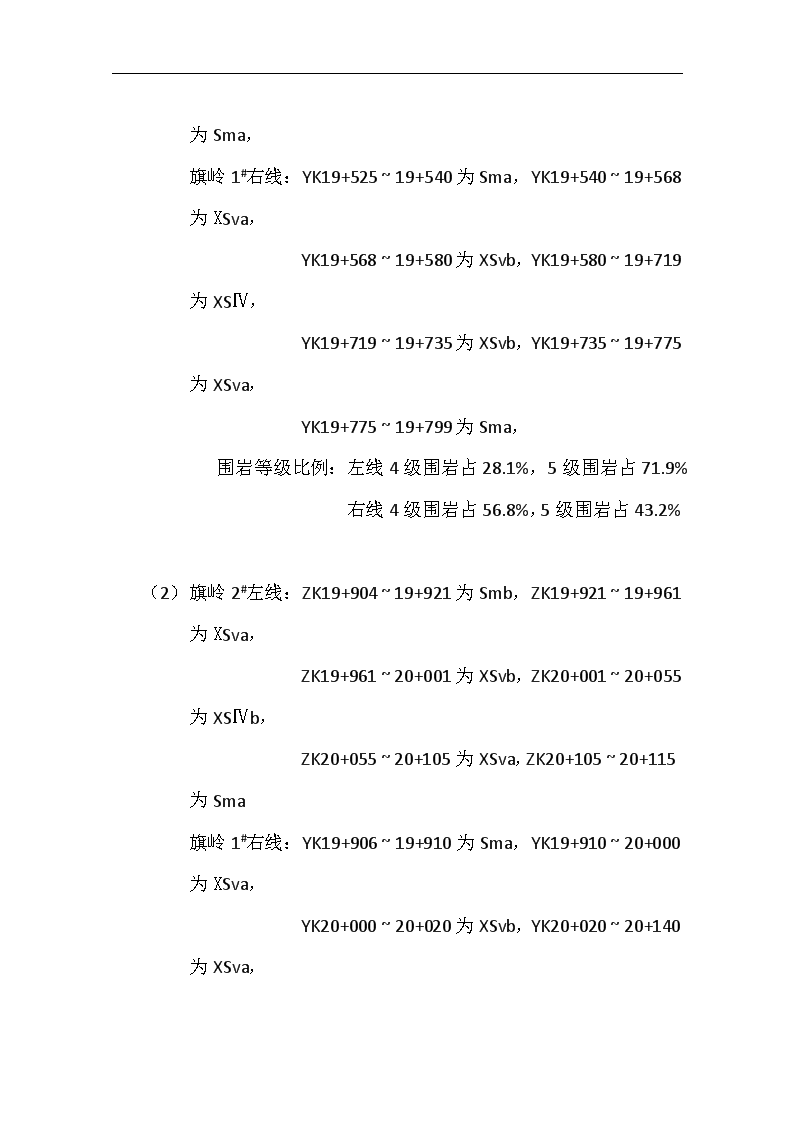 为 Sma，

旗岭 1#右线：YK19+525 ~ 19+540 为 Sma，YK19+540 ~ 19+568 为 XSva，

YK19+568 ~ 19+580 为 XSvb，YK19+580 ~ 19+719 为 XSⅣ，

YK19+719 ~ 19+735 为 XSvb，YK19+735 ~ 19+775 为 XSva，

YK19+775 ~ 19+799 为 Sma，

围岩等级比例：左线 4 级围岩占 28.1%，5 级围岩占 71.9%

右线 4 级围岩占 56.8%，5 级围岩占 43.2%

（2）旗岭 2#左线：ZK19+904 ~ 19+921 为 Smb，ZK19+921 ~ 19+961 为 XSva，

ZK19+961 ~ 20+001 为 XSvb，ZK20+001 ~ 20+055 为 XSⅣb，

ZK20+055 ~ 20+105 为 XSva, ZK20+105 ~ 20+115 为 Sma

旗岭 1#右线：YK19+906 ~ 19+910 为 Sma，YK19+910 ~ 20+000 为 XSva，

YK20+000 ~ 20+020 为 XSvb，YK20+020 ~ 20+140 为 XSva，